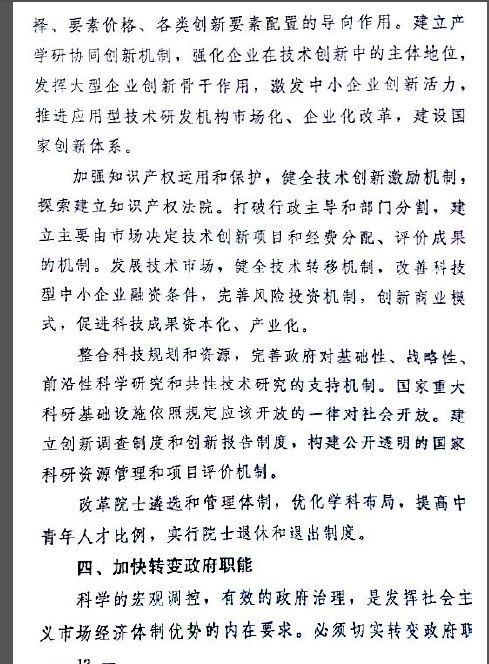 择、要素价格、各类创新要素配置的导向作用。建立产学研协同创新机制，强化企业在技术创新中的主体地位，发挥大型企业创新骨干作用，激发中小企业创新活力，推进应用型技术研发机构市场化、企业化改革，建设国家创新体系。

加强知识产权运用和保护，健全技术创新激励机制，探索建立知识产权法院。打破行政主导和部门分割，建立主要由市场决定技术创新项目和经费分配、评价成果的机制。发展技术市场，健全技术转移机制，改善科技型中小企业融资条件，完善风险投资机制，创新商业模式，促进科技成果资本化、产业化。

整合科技规划和资源，完善政府对基础性、战略性、前沿性科学研究和共性技术研究的支持机制。国家重大科研基础设施依照规定应该开放的一律对社会开放。建立创新调查制度和创新报告制度，构建公开透明的国家科研资源管理和项目评价机制。

改革院士遴选和管理体制，优化学科布局，提高中青年人才比例，实行院士退休和退出制度。

四、加快转变政府职能

科学的宏观调控，有效的政府治理，是发挥社会主义市场经济体制优势的内在要求。必须切实转变政府职

— 12 —